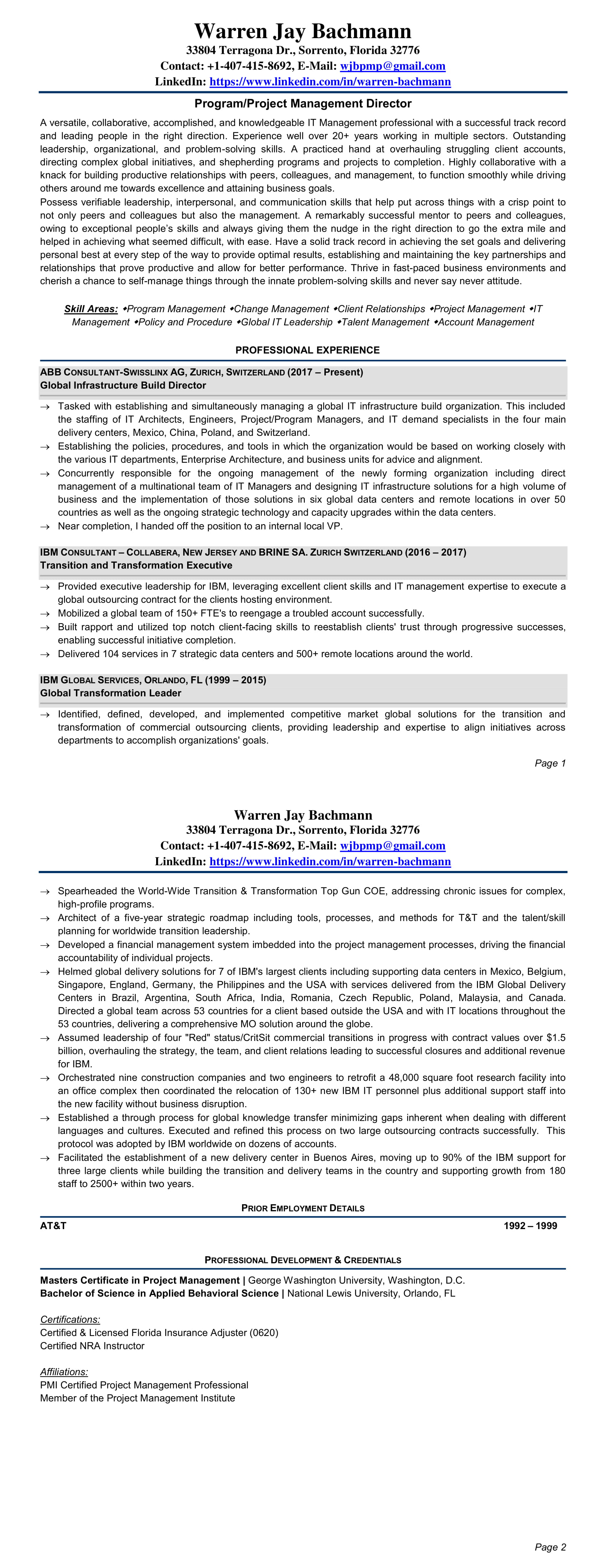 Warren Jay Bachmann
33804 Terragona Dr., Sorrento, Florida 32776
Contact: +1-407-415-8692, E-Mail: wjbpmp@gmail.com
LinkedIn: https://www.linkedin.com/in/warren-bachmann

Program/Project Management Director

A versatile, collaborative, accomplished, and knowledgeable IT Management professional with a successful track record and leading people in the right direction. Experience well over 20+ years working in multiple sectors. Outstanding leadership, organizational, and problem-solving skills. A practiced hand at overhauling struggling client accounts, directing complex global initiatives, and shepherding programs and projects to completion. Highly collaborative with a knack for building productive relationships with peers, colleagues, and management, to function smoothly while driving others around me towards excellence and attaining business goals.
Possess verifiable leadership, interpersonal, and communication skills that help put across things with a crisp point to not only peers and colleagues but also the management. A remarkably successful mentor to peers and colleagues, owing to exceptional people's skills and always giving them the nudge in the right direction to go the extra mile and helped in achieving what seemed difficult, with ease. Have a solid track record in achieving the set goals and delivering personal best at every step of the way to provide optimal results, establishing and maintaining the key partnerships and relationships that prove productive and allow for better performance. Thrive in fast-paced business environments and cherish a chance to self-manage things through the innate problem-solving skills and never say never attitude.

Skill Areas: •Program Management •Change Management •Client Relationships •Project Management •IT Management •Policy and Procedure •Global IT Leadership •Talent Management •Account Management

PROFESSIONAL EXPERIENCE

ABB CONSULTANT-SWISSLINX AG, ZURICH, SWITZERLAND (2017 – Present)
Global Infrastructure Build Director

→ Tasked with establishing and simultaneously managing a global IT infrastructure build organization. This included the staffing of IT Architects, Engineers, Project/Program Managers, and IT demand specialists in the four main delivery centers, Mexico, China, Poland, and Switzerland.
→ Establishing the policies, procedures, and tools in which the organization would be based on working closely with the various IT departments, Enterprise Architecture, and business units for advice and alignment.
→ Concurrently responsible for the ongoing management of the newly forming organization including direct management of a multinational team of IT Managers and designing IT infrastructure solutions for a high volume of business and the implementation of those solutions in six global data centers and remote locations in over 50 countries as well as the ongoing strategic technology and capacity upgrades within the data centers.
→ Near completion, I handed off the position to an internal local VP.

IBM CONSULTANT – COLLABERA, NEW JERSEY AND BRINE SA. ZURICH SWITZERLAND (2016 – 2017)
Transition and Transformation Executive

→ Provided executive leadership for IBM, leveraging excellent client skills and IT management expertise to execute a global outsourcing contract for the clients hosting environment.
→ Mobilized a global team of 150+ FTE's to reengage a troubled account successfully.
→ Built rapport and utilized top notch client-facing skills to reestablish clients' trust through progressive successes, enabling successful initiative completion.
→ Delivered 104 services in 7 strategic data centers and 500+ remote locations around the world.

IBM GLOBAL SERVICES, ORLANDO, FL (1999 – 2015)
Global Transformation Leader

→ Identified, defined, developed, and implemented competitive market global solutions for the transition and transformation of commercial outsourcing clients, providing leadership and expertise to align initiatives across departments to accomplish organizations' goals.

Page 1

Warren Jay Bachmann
33804 Terragona Dr., Sorrento, Florida 32776
Contact: +1-407-415-8692, E-Mail: wjbpmp@gmail.com
LinkedIn: https://www.linkedin.com/in/warren-bachmann

→ Spearheaded the World-Wide Transition & Transformation Top Gun COE, addressing chronic issues for complex, high-profile programs.
→ Architect of a five-year strategic roadmap including tools, processes, and methods for T&T and the talent/skill planning for worldwide transition leadership.
→ Developed a financial management system imbedded into the project management processes, driving the financial accountability of individual projects.
→ Helmed global delivery solutions for 7 of IBM's largest clients including supporting data centers in Mexico, Belgium, Singapore, England, Germany, the Philippines and the USA with services delivered from the IBM Global Delivery Centers in Brazil, Argentina, South Africa, India, Romania, Czech Republic, Poland, Malaysia, and Canada. Directed a global team across 53 countries for a client based outside the USA and with IT locations throughout the 53 countries, delivering a comprehensive MO solution around the globe.
→ Assumed leadership of four "Red" status/CritSit commercial transitions in progress with contract values over $1.5 billion, overhauling the strategy, the team, and client relations leading to successful closures and additional revenue for IBM.
→ Orchestrated nine construction companies and two engineers to retrofit a 48,000 square foot research facility into an office complex then coordinated the relocation of 130+ new IBM IT personnel plus additional support staff into the new facility without business disruption.
→ Established a through process for global knowledge transfer minimizing gaps inherent when dealing with different languages and cultures. Executed and refined this process on two large outsourcing contracts successfully. This protocol was adopted by IBM worldwide on dozens of accounts.
→ Facilitated the establishment of a new delivery center in Buenos Aires, moving up to 90% of the IBM support for three large clients while building the transition and delivery teams in the country and supporting growth from 180 staff to 2500+ within two years.

PRIOR EMPLOYMENT DETAILS

AT&T 1992 – 1999

PROFESSIONAL DEVELOPMENT & CREDENTIALS

Masters Certificate in Project Management | George Washington University, Washington, D.C.
Bachelor of Science in Applied Behavioral Science | National Lewis University, Orlando, FL

Certifications:
Certified & Licensed Florida Insurance Adjuster (0620)
Certified NRA Instructor

Affiliations:
PMI Certified Project Management Professional
Member of the Project Management Institute

Page 2